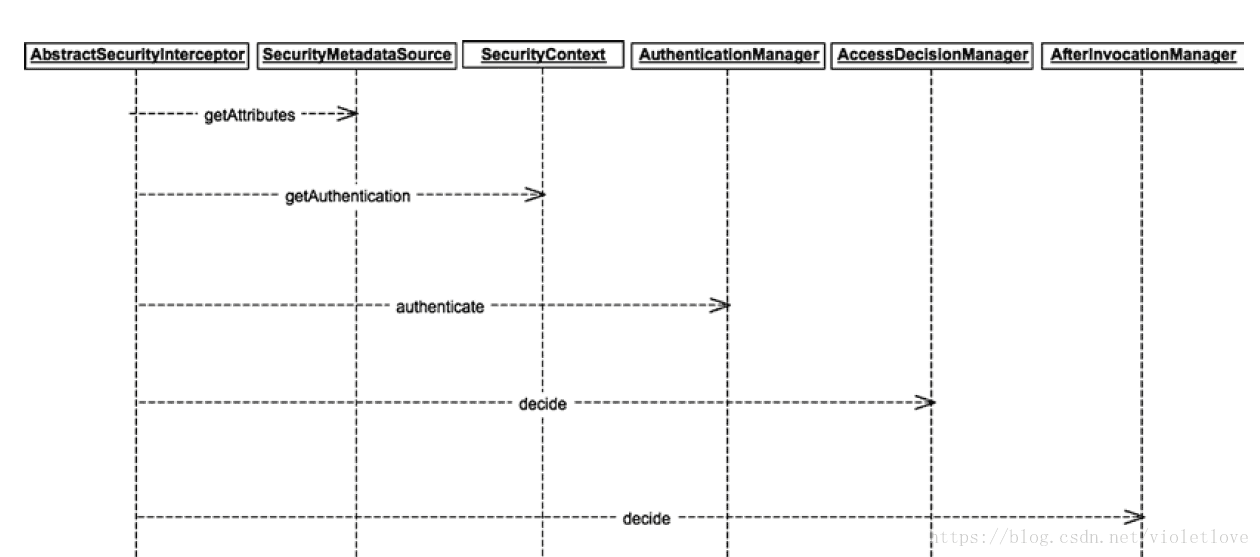 AbstractSecurityInterceptor SecurityMetadataSource SecurityContext AuthenticationManager AccessDecisionManager AfterInvocationManager

getAttributes

getAuthentication

authenticate

decide

decide

https://blog.csdn.net/violetlove